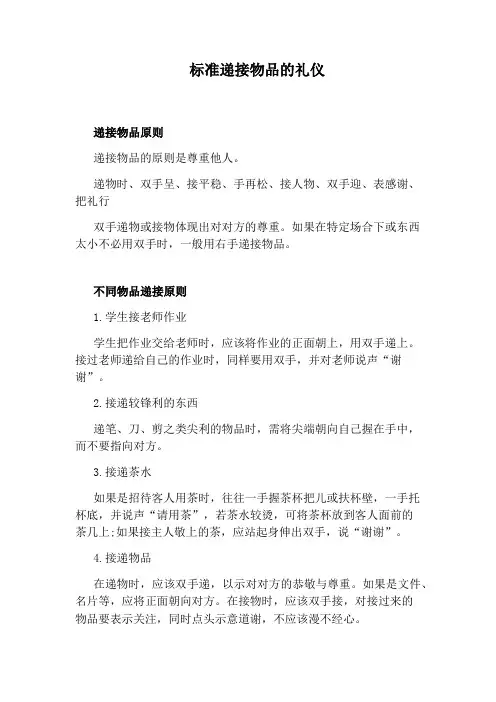 标准递接物品的礼仪

递接物品原则

递接物品的原则是尊重他人。

递物时、双手呈、接平稳、手再松、接人物、双手迎、表感谢、把礼行

双手递物或接物体现出对对方的尊重。如果在特定场合下或东西太小不必用双手时，一般用右手递接物品。

不同物品递接原则

1.学生接老师作业

学生把作业交给老师时，应该将作业的正面朝上，用双手递上。接过老师递给自己的作业时，同样要用双手，并对老师说声“谢谢”。

2.接递较锋利的东西

递笔、刀、剪之类尖利的物品时，需将尖端朝向自己握在手中，而不要指向对方。

3.接递茶水

如果是招待客人用茶时，往往一手握茶杯把儿或扶杯壁，一手托杯底，并说声“请用茶”，若茶水较烫，可将茶杯放到客人面前的茶几上;如果接主人敬上的茶，应站起身伸出双手，说“谢谢”。

4.接递物品

在递物时，应该双手递，以示对对方的恭敬与尊重。如果是文件、名片等，应将正面朝向对方。在接物时，应该双手接，对接过来的物品要表示关注，同时点头示意道谢，不应该漫不经心。